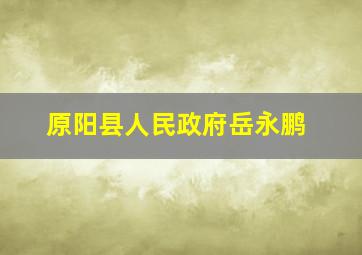 原阳县人民政府岳永鹏